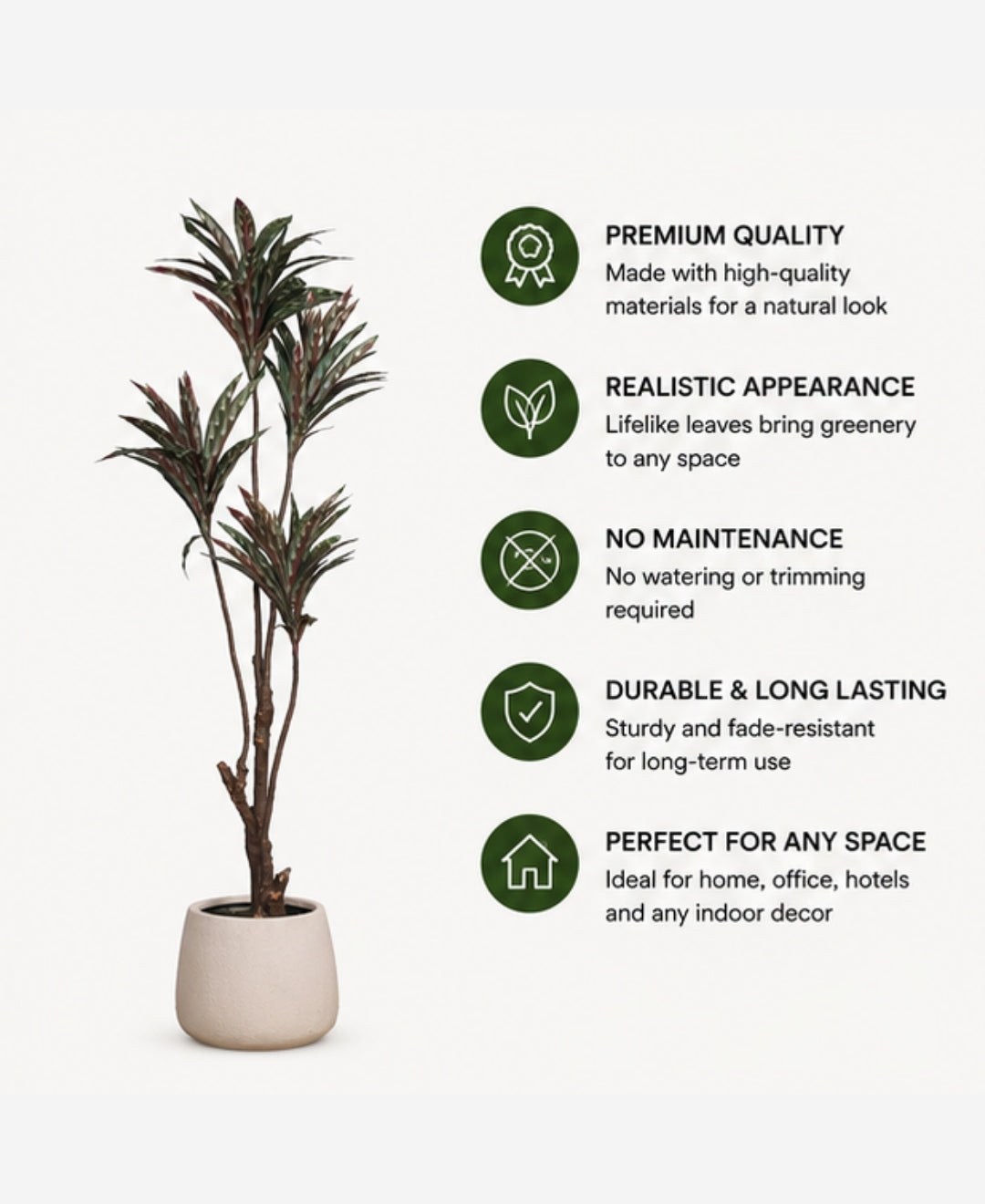 PREMIUM QUALITY
Made with high-quality materials for a natural look

REALISTIC APPEARANCE
Lifelike leaves bring greenery to any space

NO MAINTENANCE
No watering or trimming required

DURABLE & LONG LASTING
Sturdy and fade-resistant for long-term use

PERFECT FOR ANY SPACE
Ideal for home, office, hotels and any indoor decor